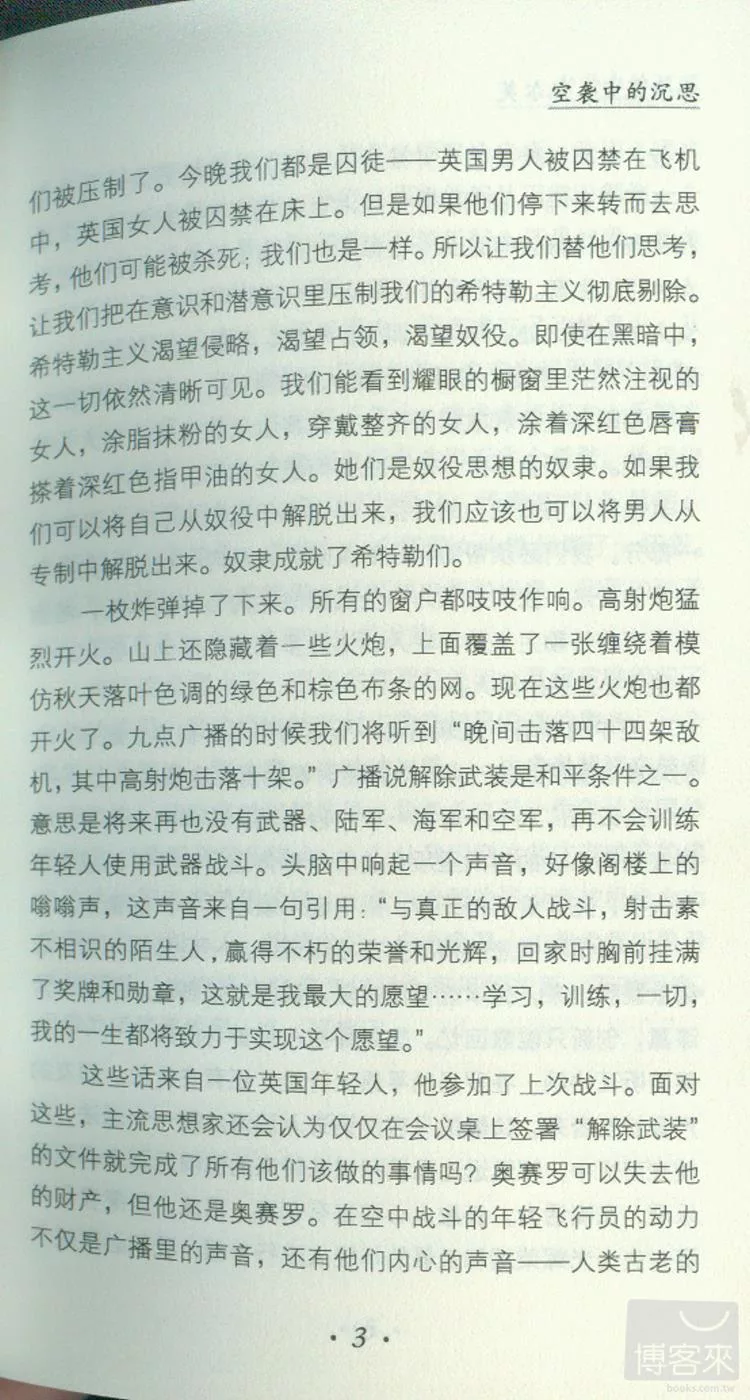 空袭中的沉思

们被压制了。今晚我们都是囚徒——英国男人被囚禁在飞机中，英国女人被囚禁在床上。但是如果他们停下来转而去思考，他们可能被杀死；我们也是一样。所以让我们替他们思考，让我们把在意识和潜意识里压制我们的希特勒主义彻底剔除。希特勒主义渴望侵略，渴望占领，渴望奴役。即使在黑暗中，这一切依然清晰可见。我们能看到耀眼的橱窗里茫然注视的女人，涂脂抹粉的女人，穿戴整齐的女人，涂着深红色唇膏搽着深红色指甲油的女人。她们是奴役思想的奴隶。如果我们可以将自己从奴役中解脱出来，我们应该也可以将男人从专制中解脱出来。奴隶成就了希特勒们。

一枚炸弹掉了下来。所有的窗户都吱吱作响。高射炮猛烈开火。山上还隐藏着一些火炮，上面覆盖了一张缠绕着模仿秋天落叶色调的绿色和棕色布条的网。现在这些火炮也都开火了。九点广播的时候我们将听到“晚间击落四十四架敌机，其中高射炮击落十架。”广播说解除武装是和平条件之一。意思是将来再也没有武器、陆军、海军和空军，再不会训练年轻人使用武器战斗。头脑中响起一个声音，好像阁楼上的嗡嗡声，这声音来自一句引用：“与真正的敌人战斗，射击素不相识的陌生人，赢得不朽的荣誉和光辉，回家时胸前挂满了奖牌和勋章，这就是我最大的愿望……学习，训练，一切，我的一生都将致力于实现这个愿望。”

这些话来自一位英国年轻人，他参加了上次战斗。面对这些，主流思想家还会认为仅仅在会议桌上签署“解除武装”的文件就完成了所有他们该做的事情吗？奥赛罗可以失去他的财产，但他还是奥赛罗。在空中战斗的年轻飞行员的动力不仅是广播里的声音，还有他们内心的声音——人类古老的

· 3 ·

博客來
books.com.tw